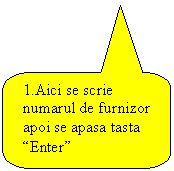 1.Aici se scrie numarul de furnizor apoi se apasa tasta “Enter”